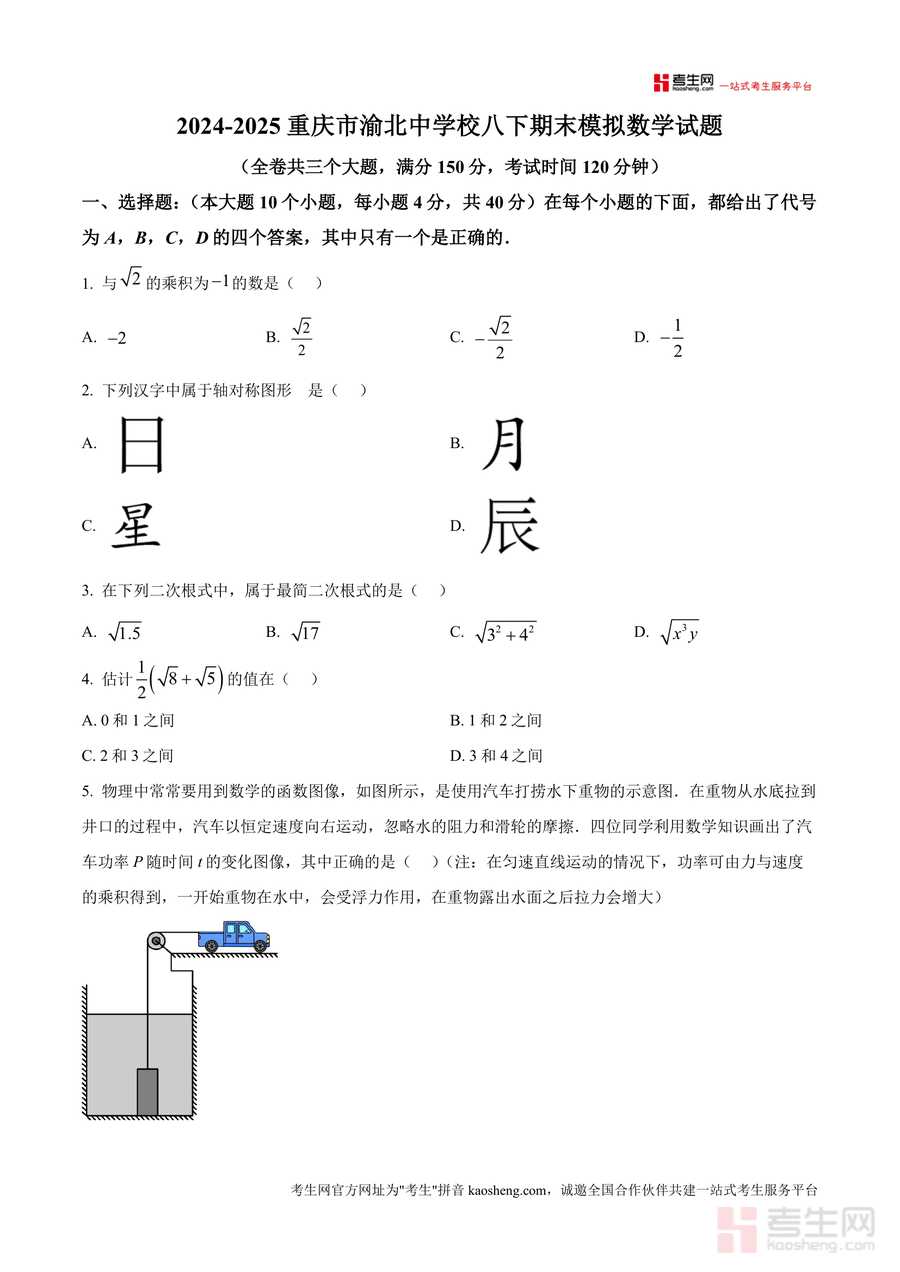 考生网 kaosheng.com 一站式考生服务平台

2024-2025 重庆市渝北中学校八下期末模拟数学试题

（全卷共三个大题，满分 150 分，考试时间 120 分钟）

一、选择题：（本大题 10 个小题，每小题 4 分，共 40 分）在每个小题的下面，都给出了代号为 $A$，$B$，$C$，$D$ 的四个答案，其中只有一个是正确的．

1. 与 $\sqrt{2}$ 的乘积为 $-1$ 的数是（　）

A. $-2$　　B. $\frac{\sqrt{2}}{2}$　　C. $-\frac{\sqrt{2}}{2}$　　D. $-\frac{1}{2}$

2. 下列汉字中属于轴对称图形　是（　）

A. 日　　B. 月

C. 星　　D. 辰

3. 在下列二次根式中，属于最简二次根式的是（　）

A. $\sqrt{1.5}$　　B. $\sqrt{17}$　　C. $\sqrt{3^2+4^2}$　　D. $\sqrt{x^3y}$

4. 估计 $\frac{1}{2}\left(\sqrt{8}+\sqrt{5}\right)$ 的值在（　）

A. 0 和 1 之间　　B. 1 和 2 之间

C. 2 和 3 之间　　D. 3 和 4 之间

5. 物理中常常要用到数学的函数图像，如图所示，是使用汽车打捞水下重物的示意图．在重物从水底拉到井口的过程中，汽车以恒定速度向右运动，忽略水的阻力和滑轮的摩擦．四位同学利用数学知识画出了汽车功率 $P$ 随时间 $t$ 的变化图像，其中正确的是（　）(注：在匀速直线运动的情况下，功率可由力与速度的乘积得到，一开始重物在水中，会受浮力作用，在重物露出水面之后拉力会增大)

考生网官方网址为"考生"拼音 kaosheng.com，诚邀全国合作伙伴共建一站式考生服务平台

考生网 kaosheng.com